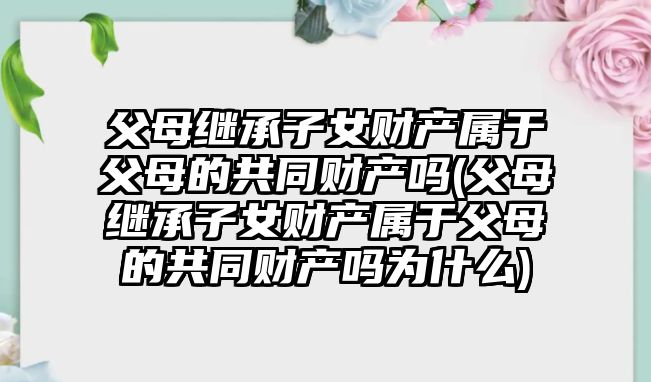 父母继承子女财产属于父母的共同财产吗(父母继承子女财产属于父母的共同财产吗为什么)